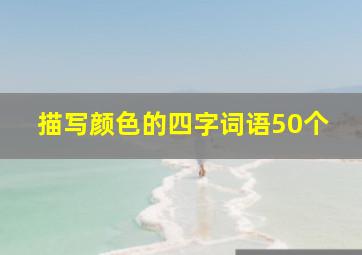 描写颜色的四字词语50个